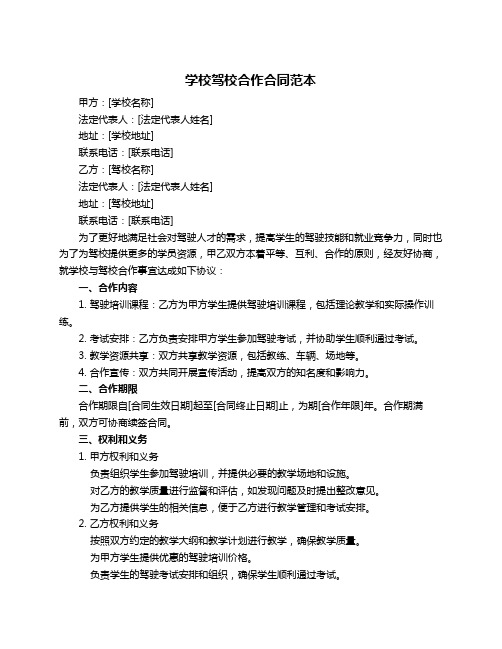 学校驾校合作合同范本

甲方：[学校名称]

法定代表人：[法定代表人姓名]

地址：[学校地址]

联系电话：[联系电话]

乙方：[驾校名称]

法定代表人：[法定代表人姓名]

地址：[驾校地址]

联系电话：[联系电话]

为了更好地满足社会对驾驶人才的需求，提高学生的驾驶技能和就业竞争力，同时也为了为驾校提供更多的学员资源，甲乙双方本着平等、互利、合作的原则，经友好协商，就学校与驾校合作事宜达成如下协议：

一、合作内容

1. 驾驶培训课程：乙方为甲方学生提供驾驶培训课程，包括理论教学和实际操作训练。

2. 考试安排：乙方负责安排甲方学生参加驾驶考试，并协助学生顺利通过考试。

3. 教学资源共享：双方共享教学资源，包括教练、车辆、场地等。

4. 合作宣传：双方共同开展宣传活动，提高双方的知名度和影响力。

二、合作期限

合作期限自[合同生效日期]起至[合同终止日期]止，为期[合作年限]年。合作期满前，双方可协商续签合同。

三、权利和义务

1. 甲方权利和义务

负责组织学生参加驾驶培训，并提供必要的教学场地和设施。

对乙方的教学质量进行监督和评估，如发现问题及时提出整改意见。

为乙方提供学生的相关信息，便于乙方进行教学管理和考试安排。

2. 乙方权利和义务

按照双方约定的教学大纲和教学计划进行教学，确保教学质量。

为甲方学生提供优惠的驾驶培训价格。

负责学生的驾驶考试安排和组织，确保学生顺利通过考试。